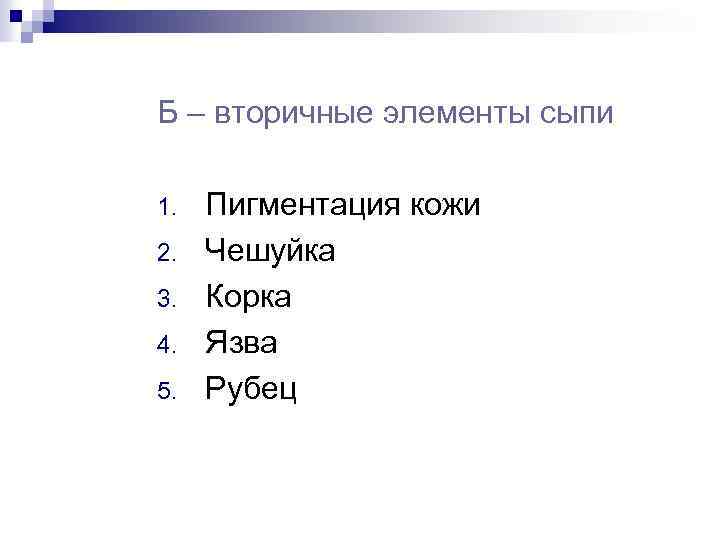 Б – вторичные элементы сыпи

1. Пигментация кожи
2. Чешуйка
3. Корка
4. Язва
5. Рубец